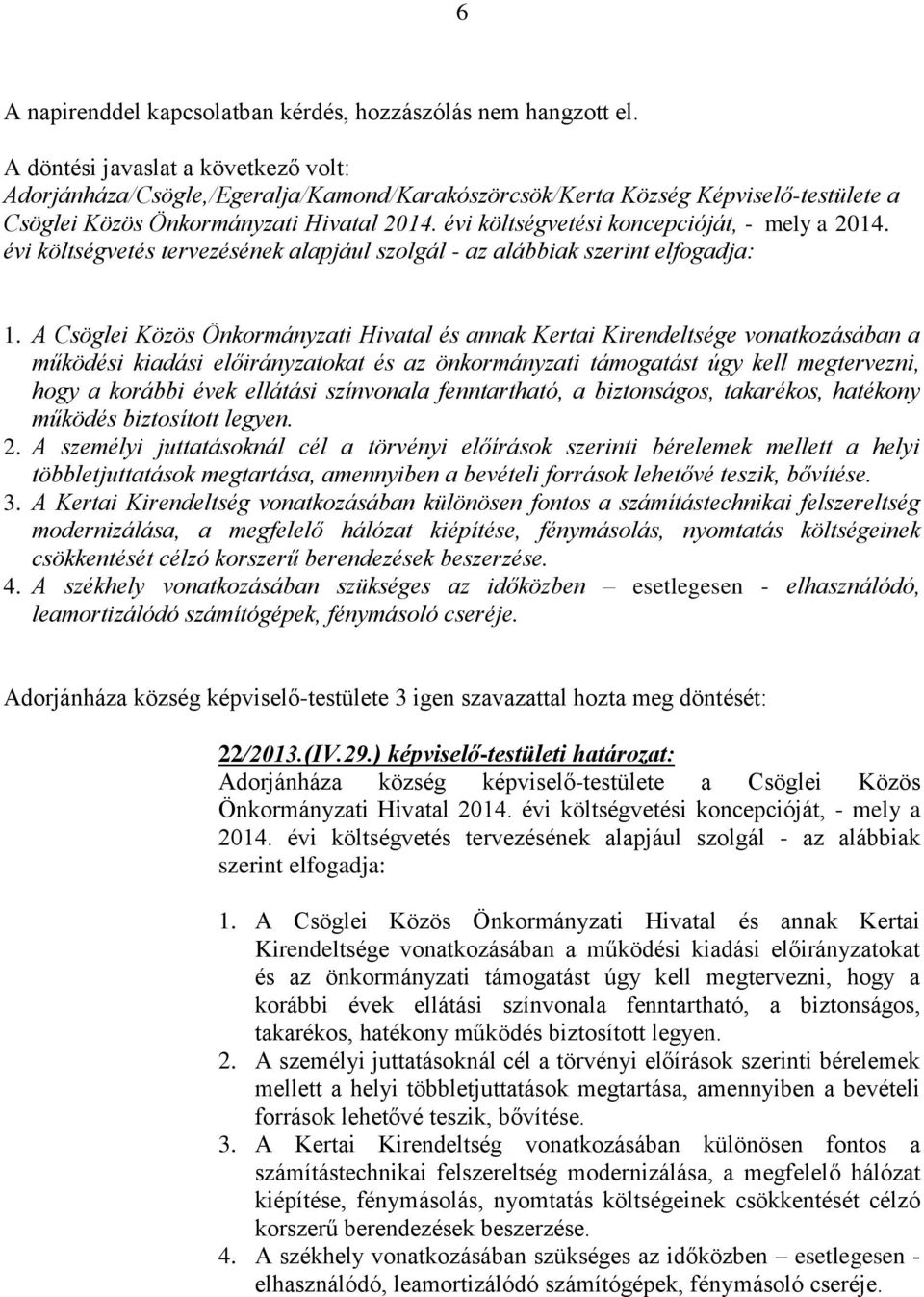 6

A napirenddel kapcsolatban kérdés, hozzászólás nem hangzott el.

A döntési javaslat a következő volt:
Adorjánháza/Csögle,/Egeralja/Kamond/Karakószörcsök/Kerta Község Képviselő-testülete a Csöglei Közös Önkormányzati Hivatal 2014. évi költségvetési koncepcióját, - mely a 2014. évi költségvetés tervezésének alapjául szolgál - az alábbiak szerint elfogadja:

1. A Csöglei Közös Önkormányzati Hivatal és annak Kertai Kirendeltsége vonatkozásában a működési kiadási előirányzatokat és az önkormányzati támogatást úgy kell megtervezni, hogy a korábbi évek ellátási színvonala fenntartható, a biztonságos, takarékos, hatékony működés biztosított legyen.
2. A személyi juttatásoknál cél a törvényi előírások szerinti bérelemek mellett a helyi többletjuttatások megtartása, amennyiben a bevételi források lehetővé teszik, bővítése.
3. A Kertai Kirendeltség vonatkozásában különösen fontos a számítástechnikai felszereltség modernizálása, a megfelelő hálózat kiépítése, fénymásolás, nyomtatás költségeinek csökkentését célzó korszerű berendezések beszerzése.
4. A székhely vonatkozásában szükséges az időközben – esetlegesen - elhasználódó, leamortizálódó számítógépek, fénymásoló cseréje.

Adorjánháza község képviselő-testülete 3 igen szavazattal hozta meg döntését:

22/2013.(IV.29.) képviselő-testületi határozat:
Adorjánháza község képviselő-testülete a Csöglei Közös Önkormányzati Hivatal 2014. évi költségvetési koncepcióját, - mely a 2014. évi költségvetés tervezésének alapjául szolgál - az alábbiak szerint elfogadja:

1. A Csöglei Közös Önkormányzati Hivatal és annak Kertai Kirendeltsége vonatkozásában a működési kiadási előirányzatokat és az önkormányzati támogatást úgy kell megtervezni, hogy a korábbi évek ellátási színvonala fenntartható, a biztonságos, takarékos, hatékony működés biztosított legyen.
2. A személyi juttatásoknál cél a törvényi előírások szerinti bérelemek mellett a helyi többletjuttatások megtartása, amennyiben a bevételi források lehetővé teszik, bővítése.
3. A Kertai Kirendeltség vonatkozásában különösen fontos a számítástechnikai felszereltség modernizálása, a megfelelő hálózat kiépítése, fénymásolás, nyomtatás költségeinek csökkentését célzó korszerű berendezések beszerzése.
4. A székhely vonatkozásában szükséges az időközben – esetlegesen - elhasználódó, leamortizálódó számítógépek, fénymásoló cseréje.